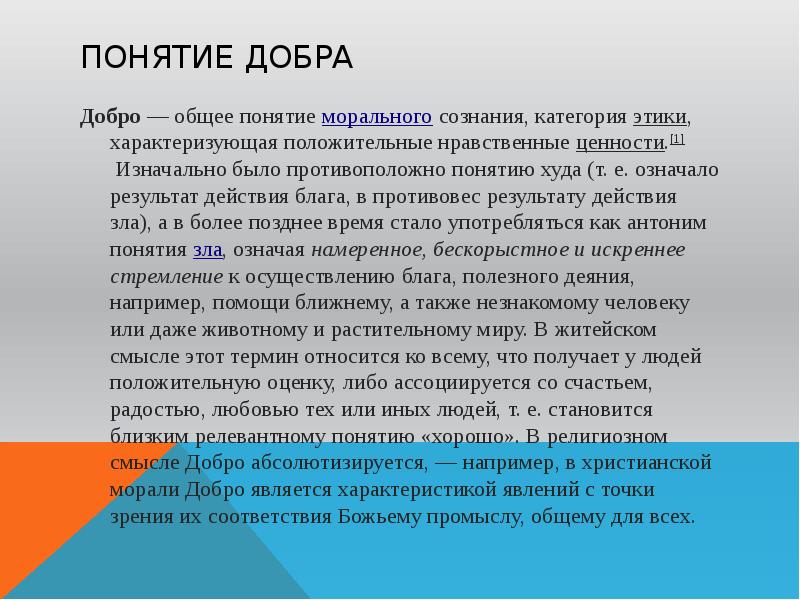 ПОНЯТИЕ ДОБРА

Добро — общее понятие морального сознания, категория этики, характеризующая положительные нравственные ценности.[1] Изначально было противоположно понятию худа (т. е. означало результат действия блага, в противовес результату действия зла), а в более позднее время стало употребляться как антоним понятия зла, означая намеренное, бескорыстное и искреннее стремление к осуществлению блага, полезного деяния, например, помощи ближнему, а также незнакомому человеку или даже животному и растительному миру. В житейском смысле этот термин относится ко всему, что получает у людей положительную оценку, либо ассоциируется со счастьем, радостью, любовью тех или иных людей, т. е. становится близким релевантному понятию «хорошо». В религиозном смысле Добро абсолютизируется, — например, в христианской морали Добро является характеристикой явлений с точки зрения их соответствия Божьему промыслу, общему для всех.